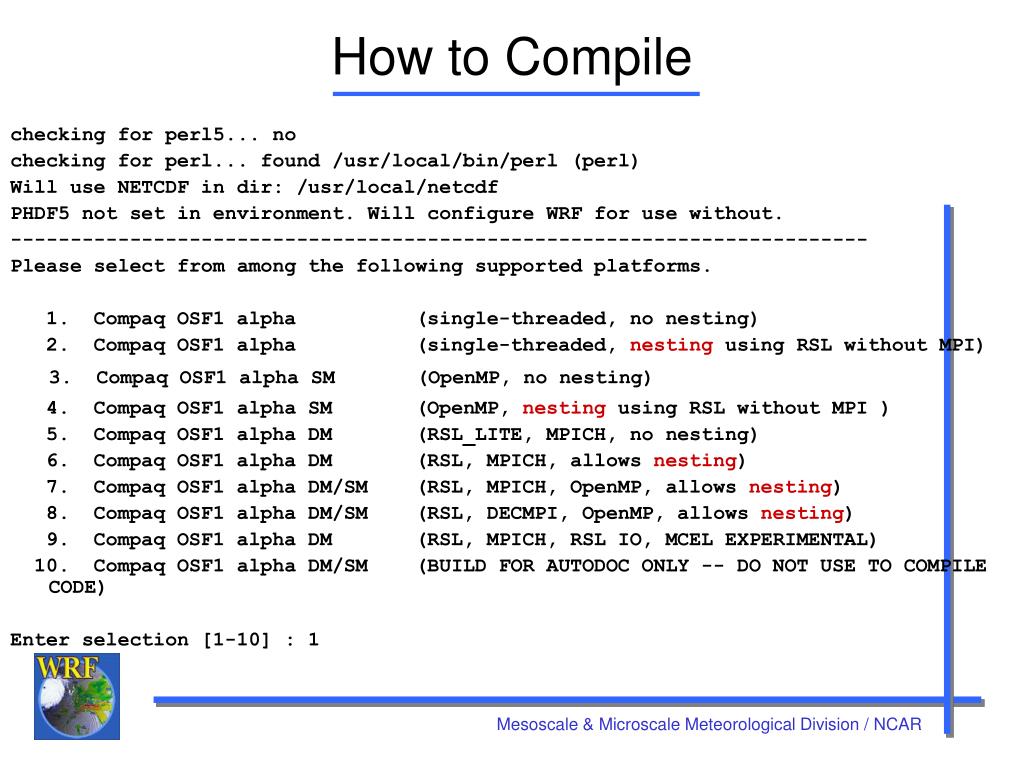 How to Compile

checking for perl5... no
checking for perl... found /usr/local/bin/perl (perl)
Will use NETCDF in dir: /usr/local/netcdf
PHDF5 not set in environment. Will configure WRF for use without.
------------------------------------------------------------------------
Please select from among the following supported platforms.

1. Compaq OSF1 alpha (single-threaded, no nesting)
2. Compaq OSF1 alpha (single-threaded, nesting using RSL without MPI)
3. Compaq OSF1 alpha SM (OpenMP, no nesting)
4. Compaq OSF1 alpha SM (OpenMP, nesting using RSL without MPI )
5. Compaq OSF1 alpha DM (RSL_LITE, MPICH, no nesting)
6. Compaq OSF1 alpha DM (RSL, MPICH, allows nesting)
7. Compaq OSF1 alpha DM/SM (RSL, MPICH, OpenMP, allows nesting)
8. Compaq OSF1 alpha DM/SM (RSL, DECMPI, OpenMP, allows nesting)
9. Compaq OSF1 alpha DM (RSL, MPICH, RSL IO, MCEL EXPERIMENTAL)
10. Compaq OSF1 alpha DM/SM (BUILD FOR AUTODOC ONLY -- DO NOT USE TO COMPILE CODE)

Enter selection [1-10] : 1

WRF

Mesoscale & Microscale Meteorological Division / NCAR